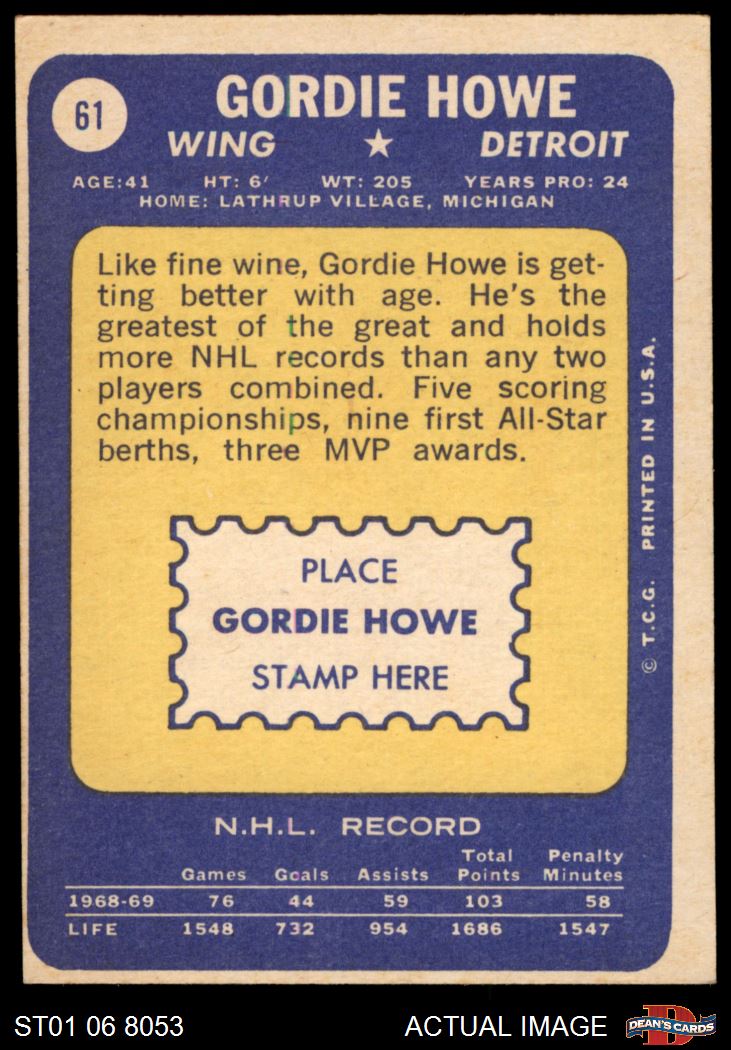 61

GORDIE HOWE

WING ★ DETROIT

AGE:41 HT: 6' WT: 205 YEARS PRO: 24
HOME: LATHRUP VILLAGE, MICHIGAN

Like fine wine, Gordie Howe is getting better with age. He's the greatest of the great and holds more NHL records than any two players combined. Five scoring championships, nine first All-Star berths, three MVP awards.

PLACE
GORDIE HOWE
STAMP HERE

© T.C.G. PRINTED IN U.S.A.

N.H.L. RECORD

| | Games | Goals | Assists | Total Points | Penalty Minutes |
|---|---|---|---|---|---|
| 1968-69 | 76 | 44 | 59 | 103 | 58 |
| LIFE | 1548 | 732 | 954 | 1686 | 1547 |

ST01 06 8053

ACTUAL IMAGE

DEAN'S CARDS